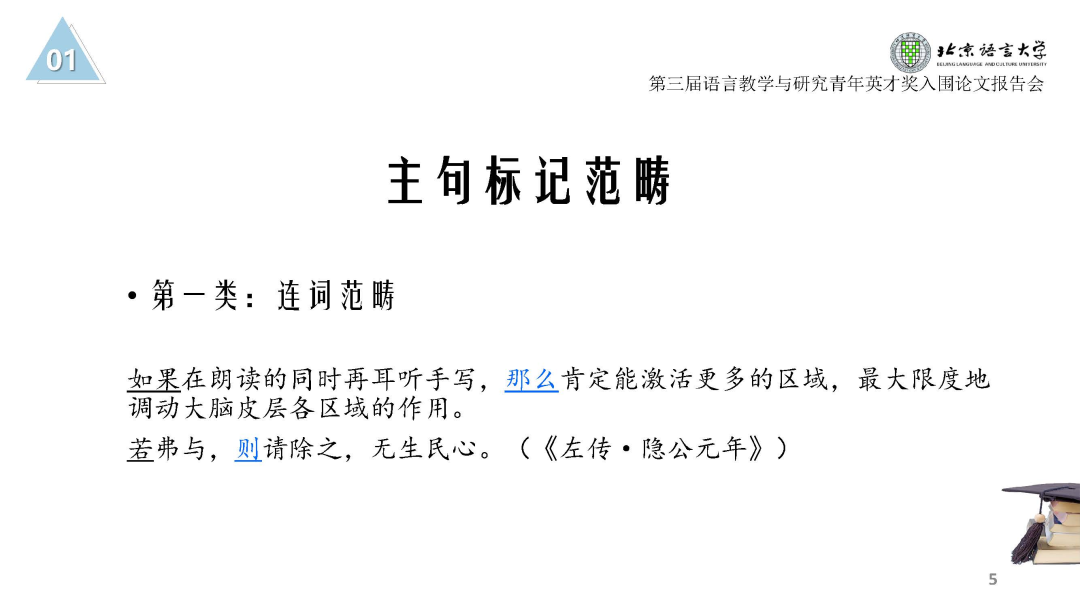 01

北京语言大学
BEIJING LANGUAGE AND CULTURE UNIVERSITY

第三届语言教学与研究青年英才奖入围论文报告会

主句标记范畴

• 第一类：连词范畴

如果在朗读的同时再耳听手写，那么肯定能激活更多的区域，最大限度地调动大脑皮层各区域的作用。

若弗与，则请除之，无生民心。（《左传·隐公元年》）

5